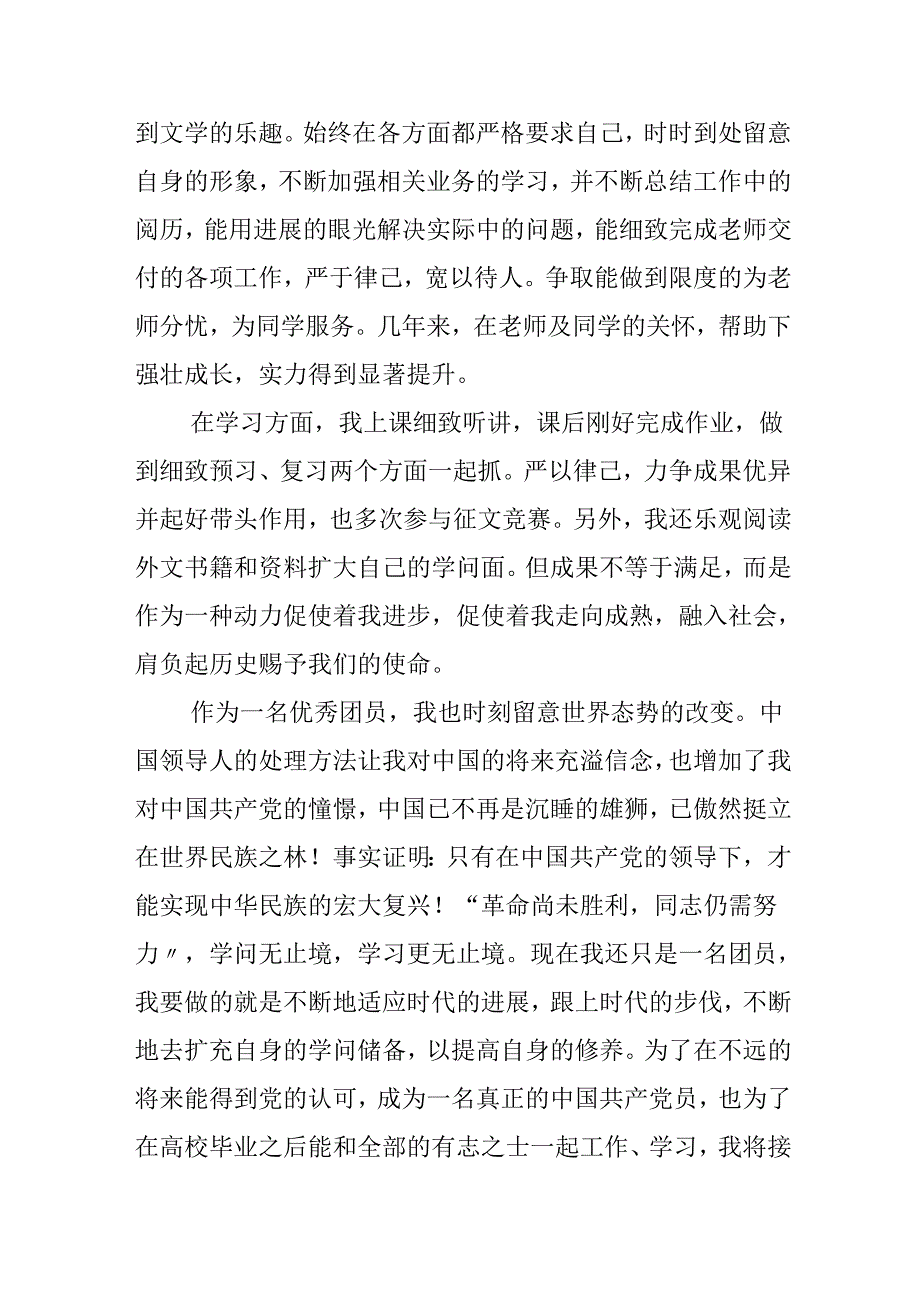 到文学的乐趣。始终在各方面都严格要求自己，时时到处留意自身的形象，不断加强相关业务的学习，并不断总结工作中的阅历，能用进展的眼光解决实际中的问题，能细致完成老师交付的各项工作，严于律己，宽以待人。争取能做到限度的为老师分忧，为同学服务。几年来，在老师及同学的关怀，帮助下强壮成长，实力得到显著提升。

在学习方面，我上课细致听讲，课后刚好完成作业，做到细致预习、复习两个方面一起抓。严以律己，力争成果优异并起好带头作用，也多次参与征文竞赛。另外，我还乐观阅读外文书籍和资料扩大自己的学问面。但成果不等于满足，而是作为一种动力促使着我进步，促使着我走向成熟，融入社会，肩负起历史赐予我们的使命。

作为一名优秀团员，我也时刻留意世界态势的改变。中国领导人的处理方法让我对中国的将来充溢信念，也增加了我对中国共产党的憧憬，中国已不再是沉睡的雄狮，已傲然挺立在世界民族之林！事实证明：只有在中国共产党的领导下，才能实现中华民族的宏大复兴！“革命尚未胜利，同志仍需努力〃，学问无止境，学习更无止境。现在我还只是一名团员，我要做的就是不断地适应时代的进展，跟上时代的步伐，不断地去扩充自身的学问储备，以提高自身的修养。为了在不远的将来能得到党的认可，成为一名真正的中国共产党员，也为了在高校毕业之后能和全部的有志之士一起工作、学习，我将接